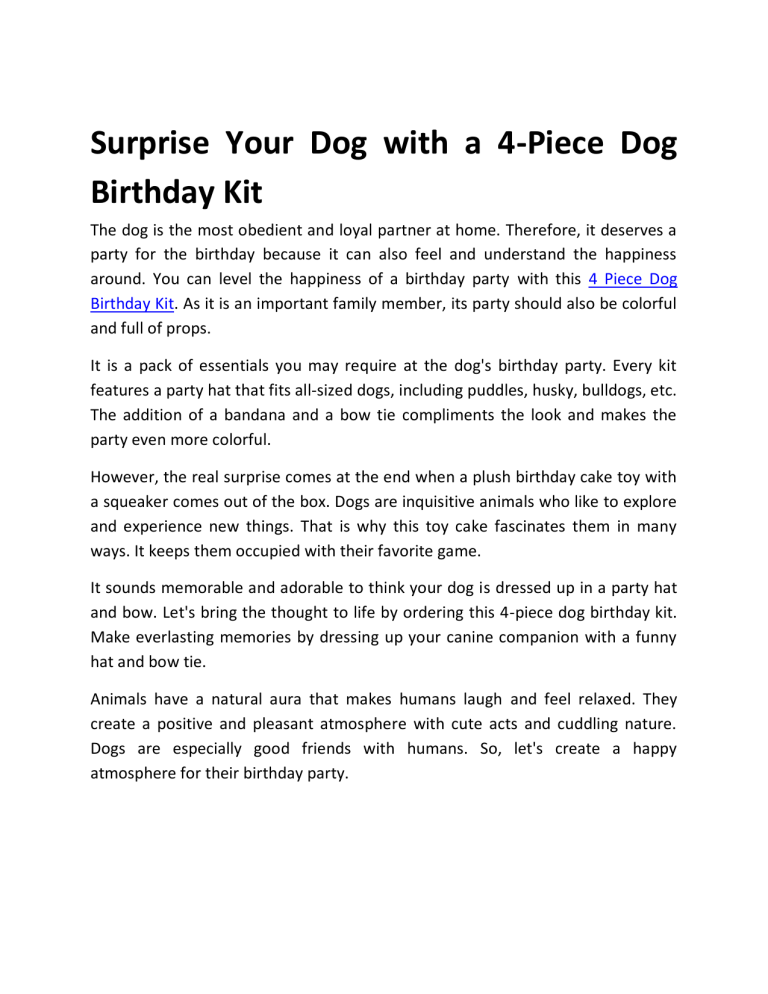 Surprise Your Dog with a 4-Piece Dog Birthday Kit

The dog is the most obedient and loyal partner at home. Therefore, it deserves a party for the birthday because it can also feel and understand the happiness around. You can level the happiness of a birthday party with this 4 Piece Dog Birthday Kit. As it is an important family member, its party should also be colorful and full of props.

It is a pack of essentials you may require at the dog's birthday party. Every kit features a party hat that fits all-sized dogs, including puddles, husky, bulldogs, etc. The addition of a bandana and a bow tie compliments the look and makes the party even more colorful.

However, the real surprise comes at the end when a plush birthday cake toy with a squeaker comes out of the box. Dogs are inquisitive animals who like to explore and experience new things. That is why this toy cake fascinates them in many ways. It keeps them occupied with their favorite game.

It sounds memorable and adorable to think your dog is dressed up in a party hat and bow. Let's bring the thought to life by ordering this 4-piece dog birthday kit. Make everlasting memories by dressing up your canine companion with a funny hat and bow tie.

Animals have a natural aura that makes humans laugh and feel relaxed. They create a positive and pleasant atmosphere with cute acts and cuddling nature. Dogs are especially good friends with humans. So, let's create a happy atmosphere for their birthday party.